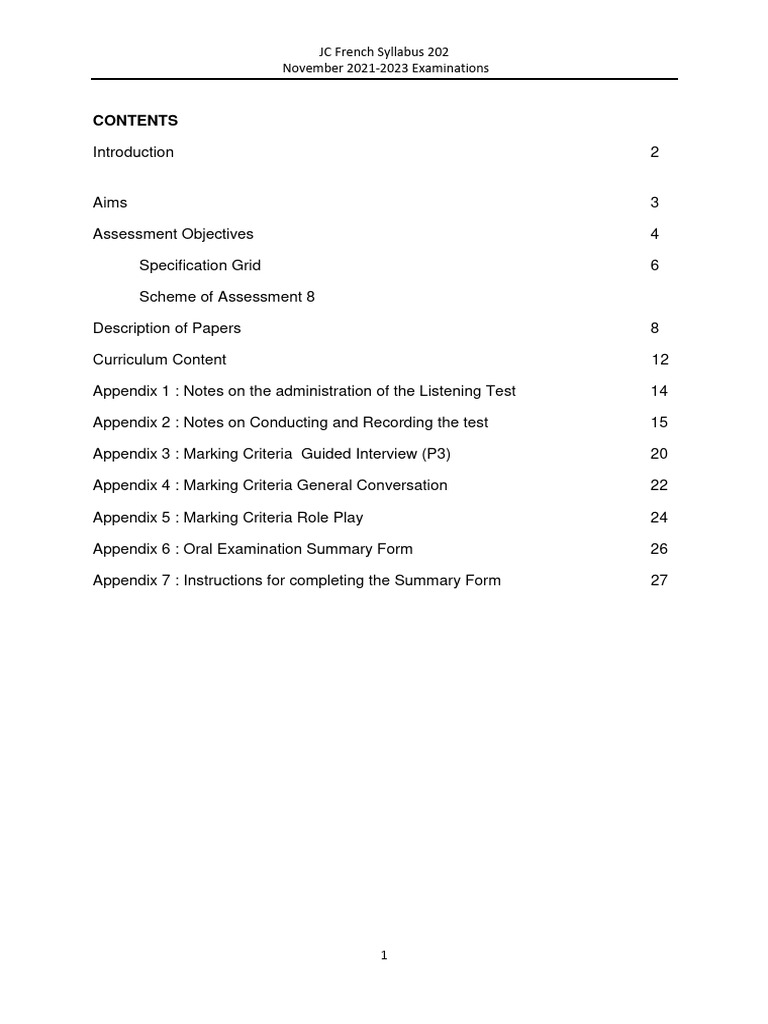 JC French Syllabus 202
November 2021-2023 Examinations

CONTENTS

Introduction 2

Aims 3

Assessment Objectives 4

Specification Grid 6

Scheme of Assessment 8

Description of Papers 8

Curriculum Content 12

Appendix 1 : Notes on the administration of the Listening Test 14

Appendix 2 : Notes on Conducting and Recording the test 15

Appendix 3 : Marking Criteria Guided Interview (P3) 20

Appendix 4 : Marking Criteria General Conversation 22

Appendix 5 : Marking Criteria Role Play 24

Appendix 6 : Oral Examination Summary Form 26

Appendix 7 : Instructions for completing the Summary Form 27

1